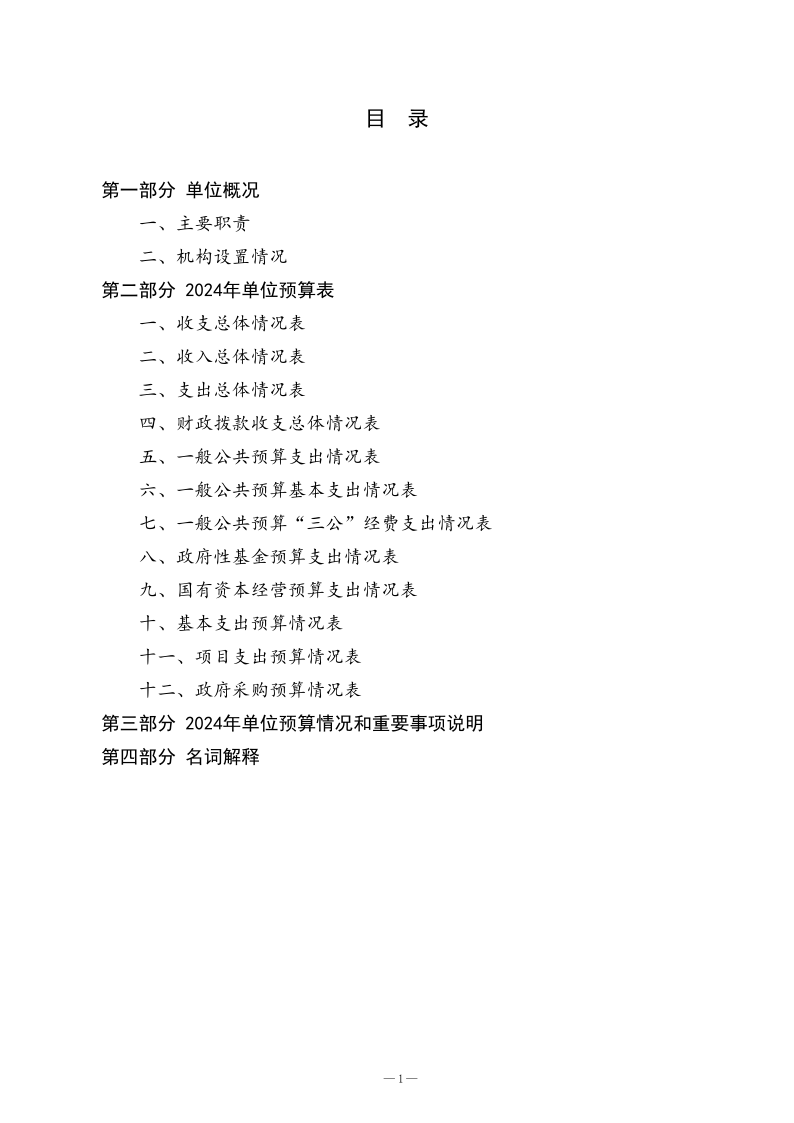 目　录

第一部分 单位概况

一、主要职责

二、机构设置情况

第二部分 2024年单位预算表

一、收支总体情况表

二、收入总体情况表

三、支出总体情况表

四、财政拨款收支总体情况表

五、一般公共预算支出情况表

六、一般公共预算基本支出情况表

七、一般公共预算“三公”经费支出情况表

八、政府性基金预算支出情况表

九、国有资本经营预算支出情况表

十、基本支出预算情况表

十一、项目支出预算情况表

十二、政府采购预算情况表

第三部分 2024年单位预算情况和重要事项说明

第四部分 名词解释

—1—